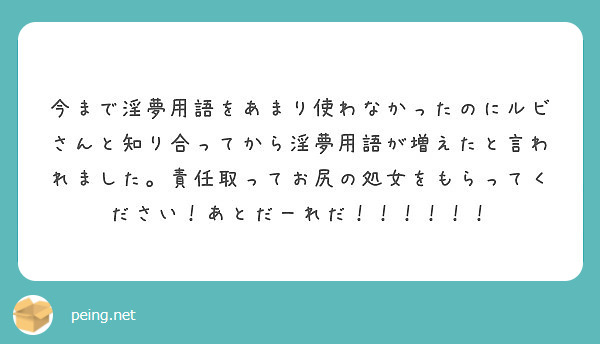 今まで淫夢用語をあまり使わなかったのにルビさんと知り合ってから淫夢用語が増えたと言われました。責任取ってお尻の処女をもらってください！あとだーれだ！！！！！！

peing.net